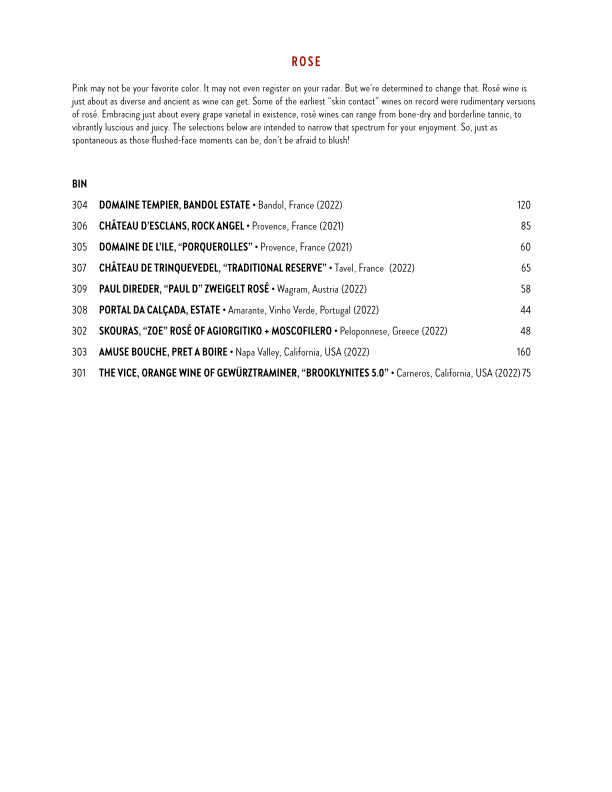 ROSE

Pink may not be your favorite color. It may not even register on your radar. But we're determined to change that. Rosé wine is just about as diverse and ancient as wine can get. Some of the earliest "skin contact" wines on record were rudimentary versions of rosé. Embracing just about every grape varietal in existence, rosé wines can range from bone-dry and borderline tannic, to vibrantly luscious and juicy. The selections below are intended to narrow that spectrum for your enjoyment. So, just as spontaneous as those flushed-face moments can be, don't be afraid to blush!

BIN

304 DOMAINE TEMPIER, BANDOL ESTATE • Bandol, France (2022) 120

306 CHÂTEAU D'ESCLANS, ROCK ANGEL • Provence, France (2021) 85

305 DOMAINE DE L'ILE, "PORQUEROLLES" • Provence, France (2021) 60

307 CHÂTEAU DE TRINQUEVEDEL, "TRADITIONAL RESERVE" • Tavel, France (2022) 65

309 PAUL DIREDER, "PAUL D" ZWEIGELT ROSÉ • Wagram, Austria (2022) 58

308 PORTAL DA CALÇADA, ESTATE • Amarante, Vinho Verde, Portugal (2022) 44

302 SKOURAS, "ZOE" ROSÉ OF AGIORGITIKO + MOSCOFILERO • Peloponnese, Greece (2022) 48

303 AMUSE BOUCHE, PRET A BOIRE • Napa Valley, California, USA (2022) 160

301 THE VICE, ORANGE WINE OF GEWÜRZTRAMINER, "BROOKLYNITES 5.0" • Carneros, California, USA (2022) 75